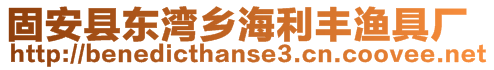 固安县东湾乡海利丰渔具厂
http://benedicthanse3.cn.coovee.net